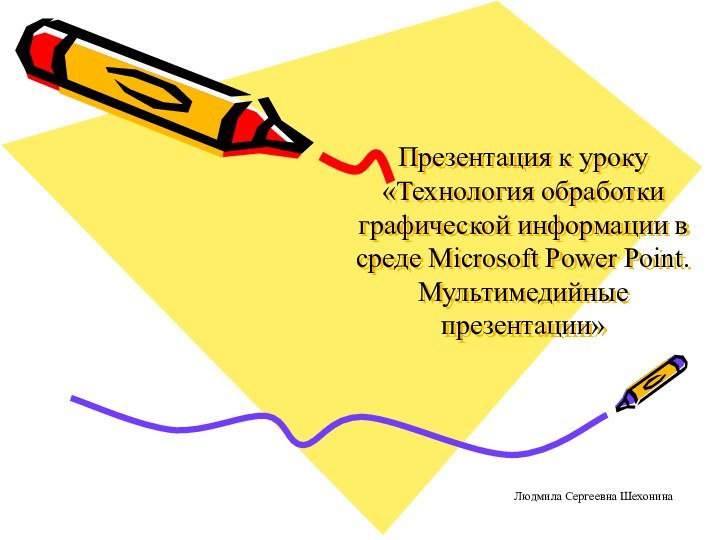 Презентация к уроку «Технология обработки графической информации в среде Microsoft Power Point. Мультимедийные презентации»

Людмила Сергеевна Шехонина